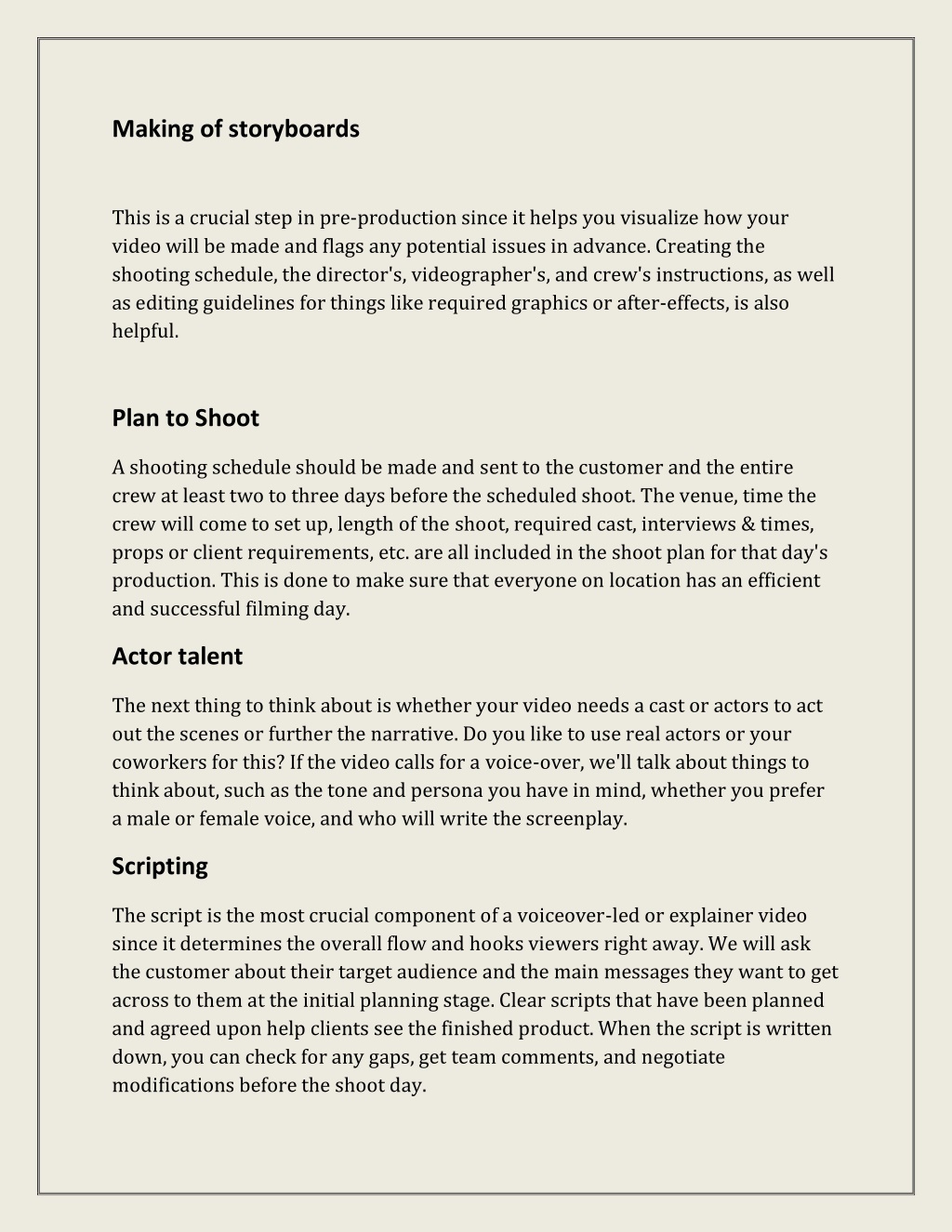 Making of storyboards

This is a crucial step in pre-production since it helps you visualize how your video will be made and flags any potential issues in advance. Creating the shooting schedule, the director's, videographer's, and crew's instructions, as well as editing guidelines for things like required graphics or after-effects, is also helpful.

Plan to Shoot

A shooting schedule should be made and sent to the customer and the entire crew at least two to three days before the scheduled shoot. The venue, time the crew will come to set up, length of the shoot, required cast, interviews & times, props or client requirements, etc. are all included in the shoot plan for that day's production. This is done to make sure that everyone on location has an efficient and successful filming day.

Actor talent

The next thing to think about is whether your video needs a cast or actors to act out the scenes or further the narrative. Do you like to use real actors or your coworkers for this? If the video calls for a voice-over, we'll talk about things to think about, such as the tone and persona you have in mind, whether you prefer a male or female voice, and who will write the screenplay.

Scripting

The script is the most crucial component of a voiceover-led or explainer video since it determines the overall flow and hooks viewers right away. We will ask the customer about their target audience and the main messages they want to get across to them at the initial planning stage. Clear scripts that have been planned and agreed upon help clients see the finished product. When the script is written down, you can check for any gaps, get team comments, and negotiate modifications before the shoot day.